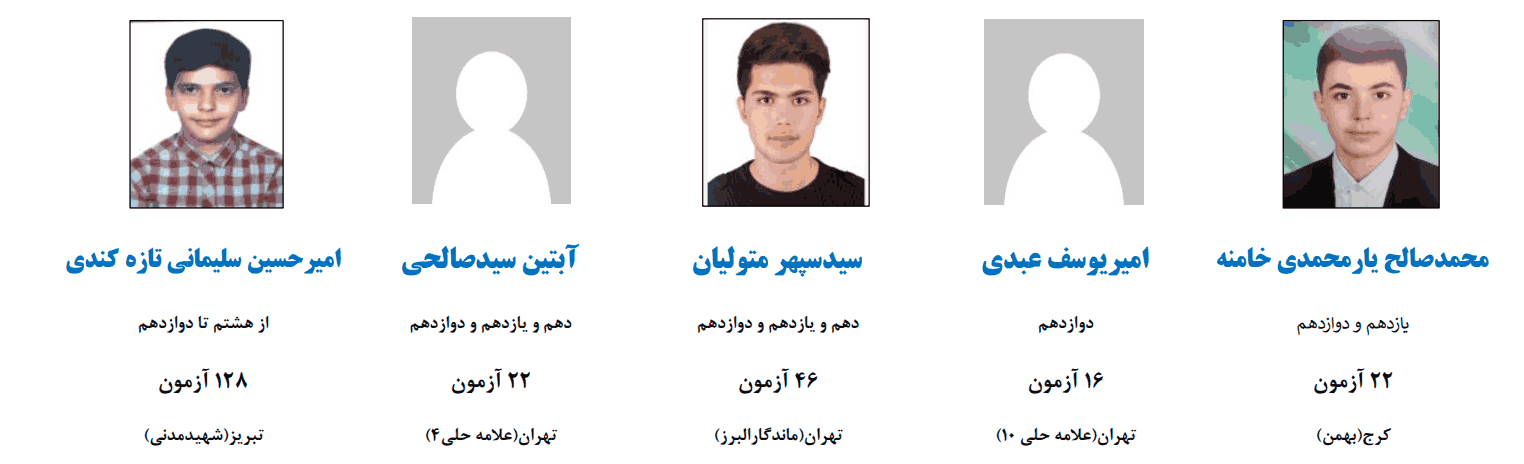 محمدصالح یارمحمدی خامنه

یازدهم و دوازدهم

۲۲ آزمون

کرج(بهمن)

امیریوسف عبدی

دوازدهم

۱۶ آزمون

تهران(علامه حلی ۱۰)

سیدسپهر متولیان

دهم و یازدهم و دوازدهم

۴۶ آزمون

تهران(ماندگارالبرز)

آبتین سیدصالحی

دهم و یازدهم و دوازدهم

۲۲ آزمون

تهران(علامه حلی۴)

امیرحسین سلیمانی تازه کندی

از هشتم تا دوازدهم

۱۲۸ آزمون

تبریز(شهیدمدنی)